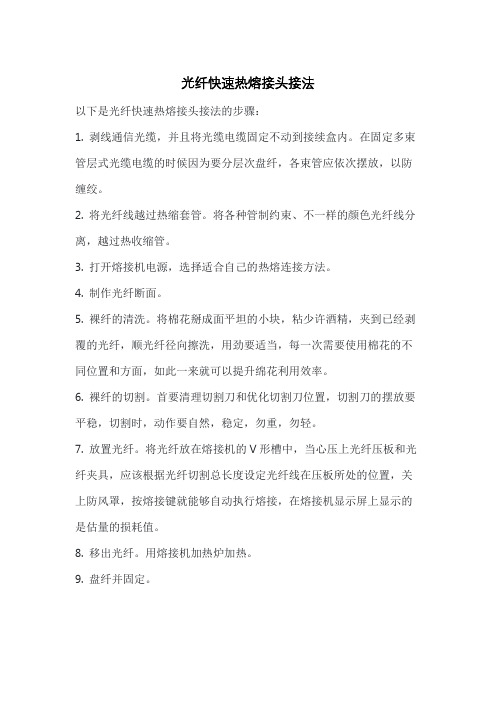 光纤快速热熔接头接法

以下是光纤快速热熔接头接法的步骤：

1. 剥线通信光缆，并且将光缆电缆固定不动到接续盒内。在固定多束管层式光缆电缆的时候因为要分层次盘纤，各束管应依次摆放，以防缠绞。

2. 将光纤线越过热缩套管。将各种管制约束、不一样的颜色光纤线分离，越过热收缩管。

3. 打开熔接机电源，选择适合自己的热熔连接方法。

4. 制作光纤断面。

5. 裸纤的清洗。将棉花掰成面平坦的小块，粘少许酒精，夹到已经剥覆的光纤，顺光纤径向擦洗，用劲要适当，每一次需要使用棉花的不同位置和方面，如此一来就可以提升绵花利用效率。

6. 裸纤的切割。首要清理切割刀和优化切割刀位置，切割刀的摆放要平稳，切割时，动作要自然，稳定，勿重，勿轻。

7. 放置光纤。将光纤放在熔接机的 V 形槽中，当心压上光纤压板和光纤夹具，应该根据光纤切割总长度设定光纤线在压板所处的位置，关上防风罩，按熔接键就能够自动执行熔接，在熔接机显示屏上显示的是估量的损耗值。

8. 移出光纤。用熔接机加热炉加热。

9. 盘纤并固定。